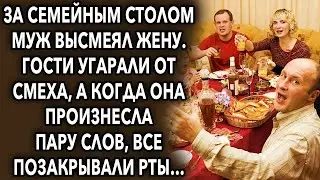 ЗА СЕМЕЙНЫМ СТОЛОМ МУЖ ВЫСМЕЯЛ ЖЕНУ. ГОСТИ УГАРАЛИ ОТ СМЕХА, А КОГДА ОНА ПРОИЗНЕСЛА ПАРУ СЛОВ, ВСЕ ПОЗАКРЫВАЛИ РТЫ...